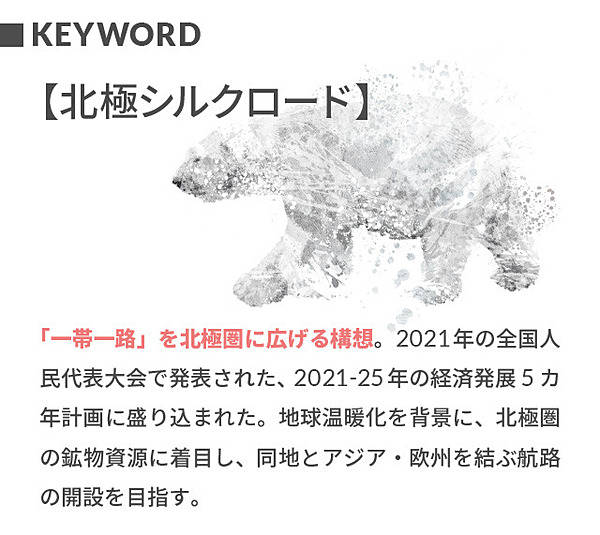 ■ KEYWORD

【北極シルクロード】

「一帯一路」を北極圏に広げる構想。2021年の全国人民代表大会で発表された、2021-25年の経済発展5カ年計画に盛り込まれた。地球温暖化を背景に、北極圏の鉱物資源に着目し、同地とアジア・欧州を結ぶ航路の開設を目指す。